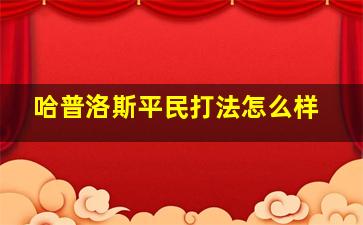 哈普洛斯平民打法怎么样